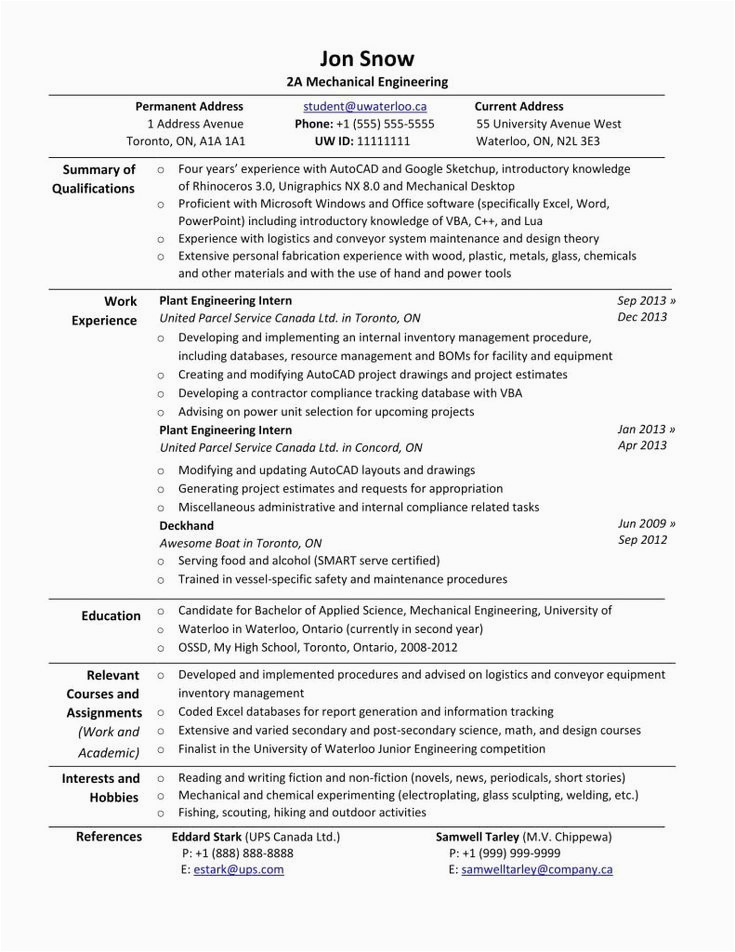 Jon Snow
2A Mechanical Engineering

Permanent Address
1 Address Avenue
Toronto, ON, A1A 1A1

student@uwaterloo.ca
Phone: +1 (555) 555-5555
UW ID: 11111111

Current Address
55 University Avenue West
Waterloo, ON, N2L 3E3

Summary of Qualifications
○ Four years' experience with AutoCAD and Google Sketchup, introductory knowledge of Rhinoceros 3.0, Unigraphics NX 8.0 and Mechanical Desktop
○ Proficient with Microsoft Windows and Office software (specifically Excel, Word, PowerPoint) including introductory knowledge of VBA, C++, and Lua
○ Experience with logistics and conveyor system maintenance and design theory
○ Extensive personal fabrication experience with wood, plastic, metals, glass, chemicals and other materials and with the use of hand and power tools

Work Experience
Plant Engineering Intern
United Parcel Service Canada Ltd. in Toronto, ON
Sep 2013 » Dec 2013
○ Developing and implementing an internal inventory management procedure, including databases, resource management and BOMs for facility and equipment
○ Creating and modifying AutoCAD project drawings and project estimates
○ Developing a contractor compliance tracking database with VBA
○ Advising on power unit selection for upcoming projects

Plant Engineering Intern
United Parcel Service Canada Ltd. in Concord, ON
Jan 2013 » Apr 2013
○ Modifying and updating AutoCAD layouts and drawings
○ Generating project estimates and requests for appropriation
○ Miscellaneous administrative and internal compliance related tasks

Deckhand
Awesome Boat in Toronto, ON
Jun 2009 » Sep 2012
○ Serving food and alcohol (SMART serve certified)
○ Trained in vessel-specific safety and maintenance procedures

Education
○ Candidate for Bachelor of Applied Science, Mechanical Engineering, University of Waterloo in Waterloo, Ontario (currently in second year)
○ OSSD, My High School, Toronto, Ontario, 2008-2012

Relevant Courses and Assignments (Work and Academic)
○ Developed and implemented procedures and advised on logistics and conveyor equipment inventory management
○ Coded Excel databases for report generation and information tracking
○ Extensive and varied secondary and post-secondary science, math, and design courses
○ Finalist in the University of Waterloo Junior Engineering competition

Interests and Hobbies
○ Reading and writing fiction and non-fiction (novels, news, periodicals, short stories)
○ Mechanical and chemical experimenting (electroplating, glass sculpting, welding, etc.)
○ Fishing, scouting, hiking and outdoor activities

References
Eddard Stark (UPS Canada Ltd.)
P: +1 (888) 888-8888
E: estark@ups.com

Samwell Tarley (M.V. Chippewa)
P: +1 (999) 999-9999
E: samwelltarley@company.ca